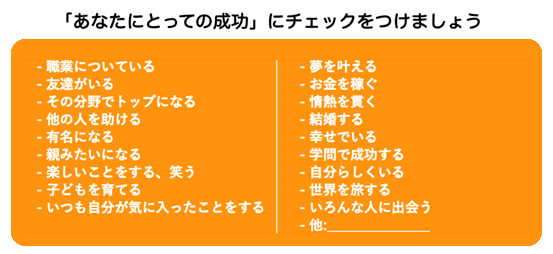 「あなたにとっての成功」にチェックをつけましょう

- 職業についている
- 友達がいる
- その分野でトップになる
- 他の人を助ける
- 有名になる
- 親みたいになる
- 楽しいことをする、笑う
- 子どもを育てる
- いつも自分が気に入ったことをする

- 夢を叶える
- お金を稼ぐ
- 情熱を貫く
- 結婚する
- 幸せでいる
- 学問で成功する
- 自分らしくいる
- 世界を旅する
- いろんな人に出会う
- 他:______________